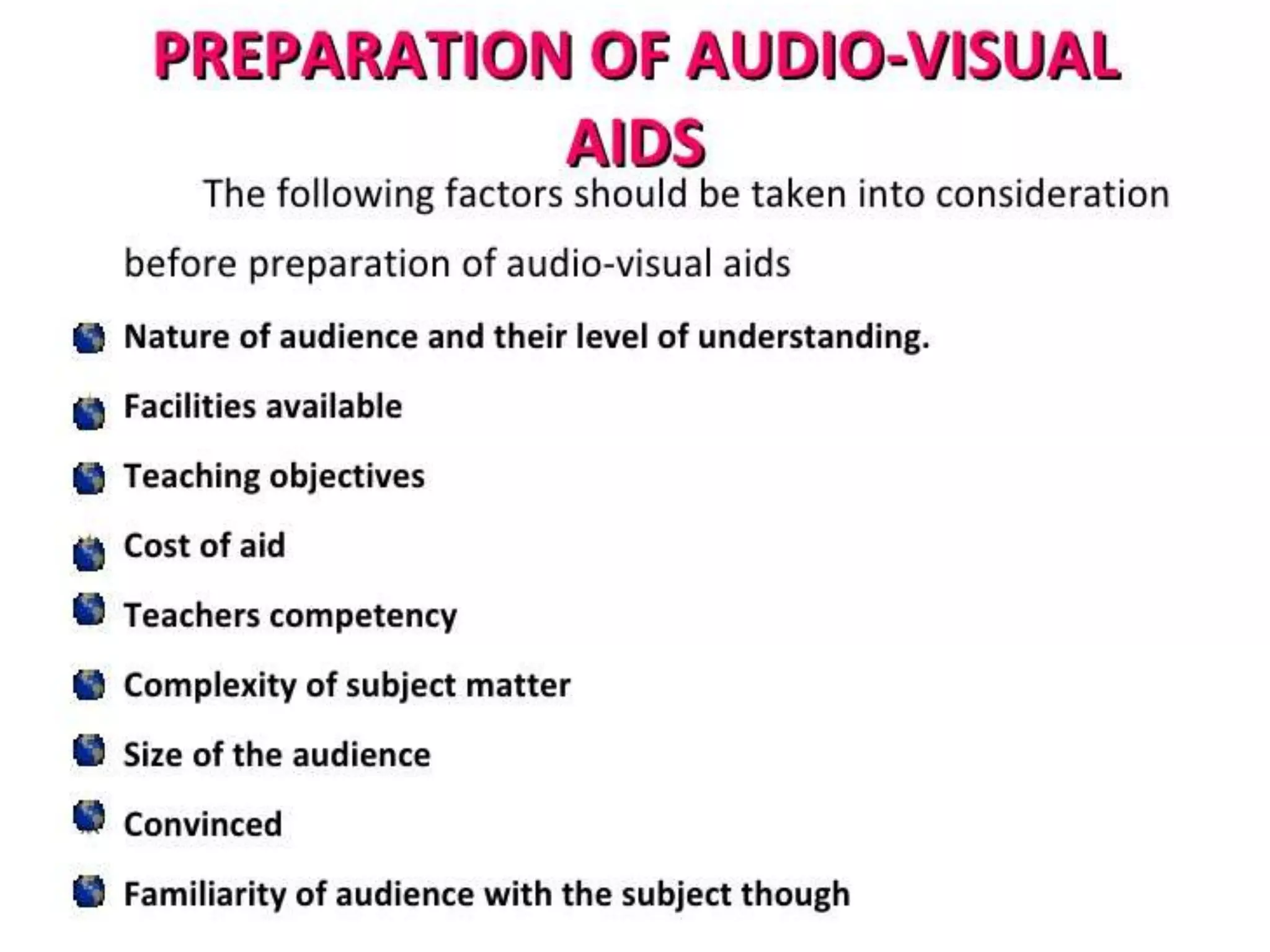 PREPARATION OF AUDIO-VISUAL AIDS

The following factors should be taken into consideration before preparation of audio-visual aids

• Nature of audience and their level of understanding.
• Facilities available
• Teaching objectives
• Cost of aid
• Teachers competency
• Complexity of subject matter
• Size of the audience
• Convinced
• Familiarity of audience with the subject though